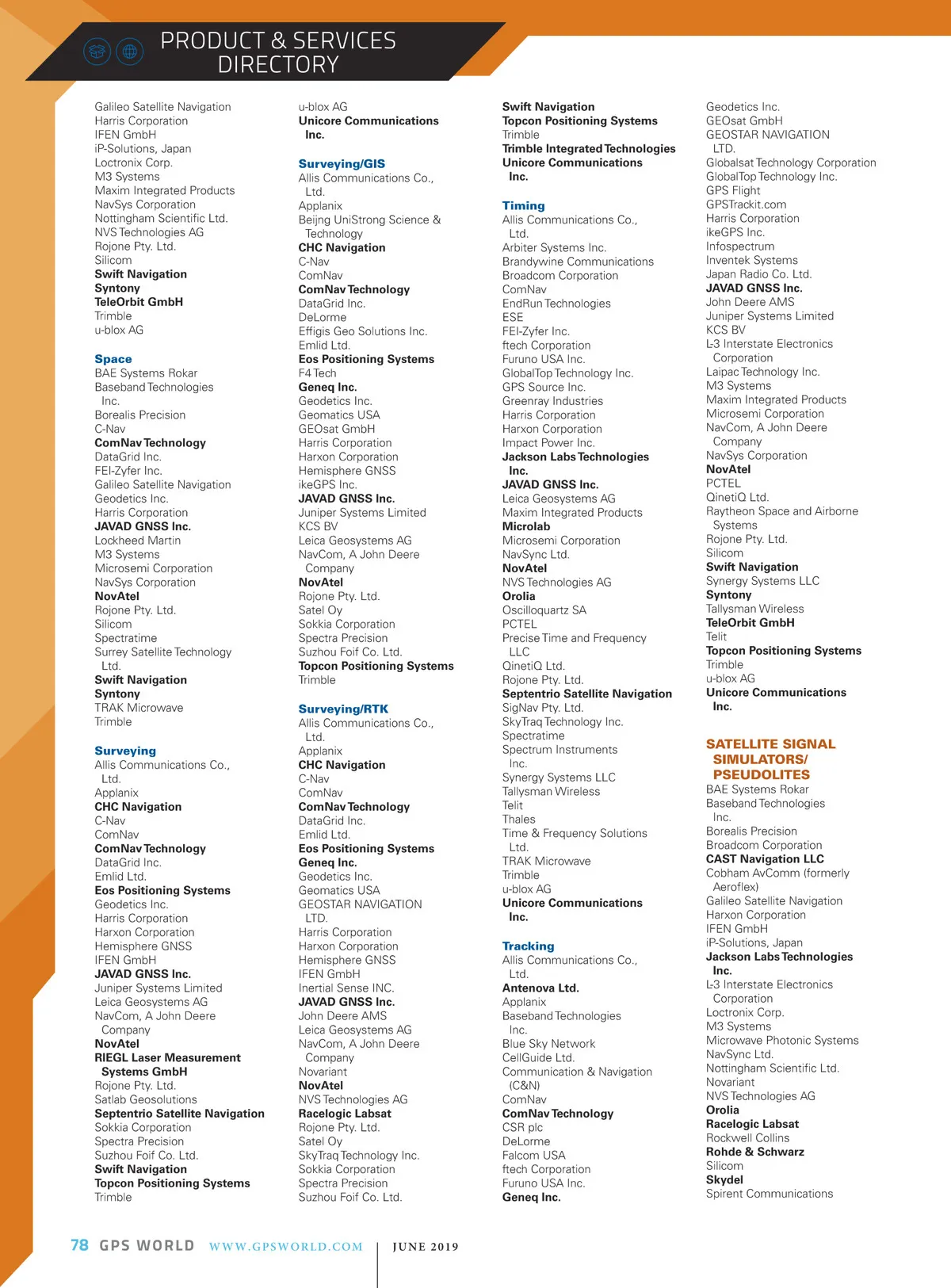 PRODUCT & SERVICES DIRECTORY

Galileo Satellite Navigation
Harris Corporation
IFEN GmbH
iP-Solutions, Japan
Loctronix Corp.
M3 Systems
Maxim Integrated Products
NavSys Corporation
Nottingham Scientific Ltd.
NVS Technologies AG
Rojone Pty. Ltd.
Silicom
Swift Navigation
Syntony
TeleOrbit GmbH
Trimble
u-blox AG

Space
BAE Systems Rokar
Baseband Technologies Inc.
Borealis Precision
C-Nav
ComNav Technology
DataGrid Inc.
FEI-Zyfer Inc.
Galileo Satellite Navigation
Geodetics Inc.
Harris Corporation
JAVAD GNSS Inc.
Lockheed Martin
M3 Systems
Microsemi Corporation
NavSys Corporation
NovAtel
Rojone Pty. Ltd.
Silicom
Spectratime
Surrey Satellite Technology Ltd.
Swift Navigation
Syntony
TRAK Microwave
Trimble

Surveying
Allis Communications Co., Ltd.
Applanix
CHC Navigation
C-Nav
ComNav
ComNav Technology
DataGrid Inc.
Emlid Ltd.
Eos Positioning Systems
Geodetics Inc.
Harris Corporation
Harxon Corporation
Hemisphere GNSS
IFEN GmbH
JAVAD GNSS Inc.
Juniper Systems Limited
Leica Geosystems AG
NavCom, A John Deere Company
NovAtel
RIEGL Laser Measurement Systems GmbH
Rojone Pty. Ltd.
Satlab Geosolutions
Septentrio Satellite Navigation
Sokkia Corporation
Spectra Precision
Suzhou Foif Co. Ltd.
Swift Navigation
Topcon Positioning Systems
Trimble

u-blox AG
Unicore Communications Inc.

Surveying/GIS
Allis Communications Co., Ltd.
Applanix
Beijng UniStrong Science & Technology
CHC Navigation
C-Nav
ComNav
ComNav Technology
DataGrid Inc.
DeLorme
Effigis Geo Solutions Inc.
Emlid Ltd.
Eos Positioning Systems
F4 Tech
Geneq Inc.
Geodetics Inc.
Geomatics USA
GEOsat GmbH
Harris Corporation
Harxon Corporation
Hemisphere GNSS
ikeGPS Inc.
JAVAD GNSS Inc.
Juniper Systems Limited
KCS BV
Leica Geosystems AG
NavCom, A John Deere Company
NovAtel
Rojone Pty. Ltd.
Satel Oy
Sokkia Corporation
Spectra Precision
Suzhou Foif Co. Ltd.
Topcon Positioning Systems
Trimble

Surveying/RTK
Allis Communications Co., Ltd.
Applanix
CHC Navigation
C-Nav
ComNav
ComNav Technology
DataGrid Inc.
Emlid Ltd.
Eos Positioning Systems
Geneq Inc.
Geodetics Inc.
Geomatics USA
GEOSTAR NAVIGATION LTD.
Harris Corporation
Harxon Corporation
Hemisphere GNSS
IFEN GmbH
Inertial Sense INC.
JAVAD GNSS Inc.
John Deere AMS
Leica Geosystems AG
NavCom, A John Deere Company
Novariant
NovAtel
NVS Technologies AG
Racelogic Labsat
Rojone Pty. Ltd.
Satel Oy
SkyTraq Technology Inc.
Sokkia Corporation
Spectra Precision
Suzhou Foif Co. Ltd.

Swift Navigation
Topcon Positioning Systems
Trimble
Trimble Integrated Technologies
Unicore Communications Inc.

Timing
Allis Communications Co., Ltd.
Arbiter Systems Inc.
Brandywine Communications
Broadcom Corporation
ComNav
EndRun Technologies
ESE
FEI-Zyfer Inc.
ftech Corporation
Furuno USA Inc.
GlobalTop Technology Inc.
GPS Source Inc.
Greenray Industries
Harris Corporation
Harxon Corporation
Impact Power Inc.
Jackson Labs Technologies Inc.
JAVAD GNSS Inc.
Leica Geosystems AG
Maxim Integrated Products
Microlab
Microsemi Corporation
NavSync Ltd.
NovAtel
NVS Technologies AG
Orolia
Oscilloquartz SA
PCTEL
Precise Time and Frequency LLC
QinetiQ Ltd.
Rojone Pty. Ltd.
Septentrio Satellite Navigation
SigNav Pty. Ltd.
SkyTraq Technology Inc.
Spectratime
Spectrum Instruments Inc.
Synergy Systems LLC
Tallysman Wireless
Telit
Thales
Time & Frequency Solutions Ltd.
TRAK Microwave
Trimble
u-blox AG
Unicore Communications Inc.

Tracking
Allis Communications Co., Ltd.
Antenova Ltd.
Applanix
Baseband Technologies Inc.
Blue Sky Network
CellGuide Ltd.
Communication & Navigation (C&N)
ComNav
ComNav Technology
CSR plc
DeLorme
Falcom USA
ftech Corporation
Furuno USA Inc.
Geneq Inc.

Geodetics Inc.
GEOsat GmbH
GEOSTAR NAVIGATION LTD.
Globalsat Technology Corporation
GlobalTop Technology Inc.
GPS Flight
GPSTrackit.com
Harris Corporation
ikeGPS Inc.
Infospectrum
Inventek Systems
Japan Radio Co. Ltd.
JAVAD GNSS Inc.
John Deere AMS
Juniper Systems Limited
KCS BV
L-3 Interstate Electronics Corporation
Laipac Technology Inc.
M3 Systems
Maxim Integrated Products
Microsemi Corporation
NavCom, A John Deere Company
NavSys Corporation
NovAtel
PCTEL
QinetiQ Ltd.
Raytheon Space and Airborne Systems
Rojone Pty. Ltd.
Silicom
Swift Navigation
Synergy Systems LLC
Syntony
Tallysman Wireless
TeleOrbit GmbH
Telit
Topcon Positioning Systems
Trimble
u-blox AG
Unicore Communications Inc.

SATELLITE SIGNAL SIMULATORS/ PSEUDOLITES
BAE Systems Rokar
Baseband Technologies Inc.
Borealis Precision
Broadcom Corporation
CAST Navigation LLC
Cobham AvComm (formerly Aeroflex)
Galileo Satellite Navigation
Harxon Corporation
IFEN GmbH
iP-Solutions, Japan
Jackson Labs Technologies Inc.
L-3 Interstate Electronics Corporation
Loctronix Corp.
M3 Systems
Microwave Photonic Systems
NavSync Ltd.
Nottingham Scientific Ltd.
Novariant
NVS Technologies AG
Orolia
Racelogic Labsat
Rockwell Collins
Rohde & Schwarz
Silicom
Skydel
Spirent Communications

78 GPS WORLD WWW.GPSWORLD.COM | JUNE 2019